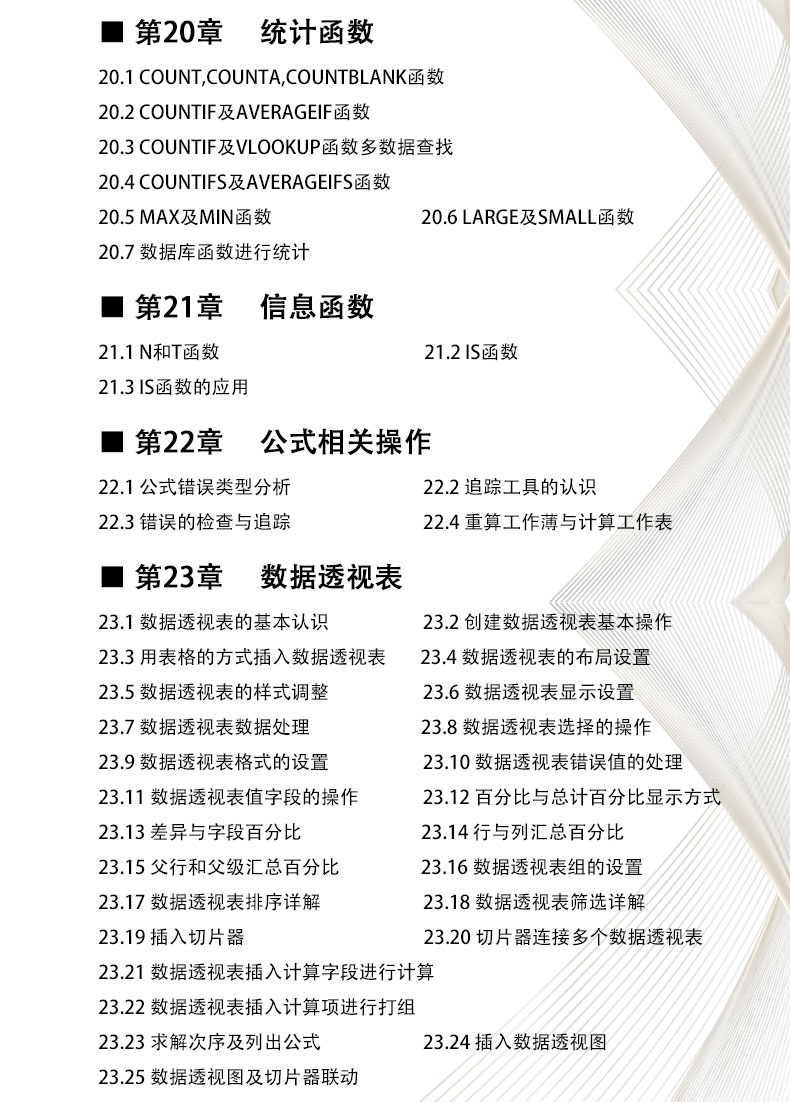 ■ 第20章　统计函数

20.1 COUNT,COUNTA,COUNTBLANK函数
20.2 COUNTIF及AVERAGEIF函数
20.3 COUNTIF及VLOOKUP函数多数据查找
20.4 COUNTIFS及AVERAGEIFS函数
20.5 MAX及MIN函数
20.6 LARGE及SMALL函数
20.7 数据库函数进行统计

■ 第21章　信息函数

21.1 N和T函数
21.2 IS函数
21.3 IS函数的应用

■ 第22章　公式相关操作

22.1 公式错误类型分析
22.2 追踪工具的认识
22.3 错误的检查与追踪
22.4 重算工作薄与计算工作表

■ 第23章　数据透视表

23.1 数据透视表的基本认识
23.2 创建数据透视表基本操作
23.3 用表格的方式插入数据透视表
23.4 数据透视表的布局设置
23.5 数据透视表的样式调整
23.6 数据透视表显示设置
23.7 数据透视表数据处理
23.8 数据透视表选择的操作
23.9 数据透视表格式的设置
23.10 数据透视表错误值的处理
23.11 数据透视表值字段的操作
23.12 百分比与总计百分比显示方式
23.13 差异与字段百分比
23.14 行与列汇总百分比
23.15 父行和父级汇总百分比
23.16 数据透视表组的设置
23.17 数据透视表排序详解
23.18 数据透视表筛选详解
23.19 插入切片器
23.20 切片器连接多个数据透视表
23.21 数据透视表插入计算字段进行计算
23.22 数据透视表插入计算项进行打组
23.23 求解次序及列出公式
23.24 插入数据透视图
23.25 数据透视图及切片器联动